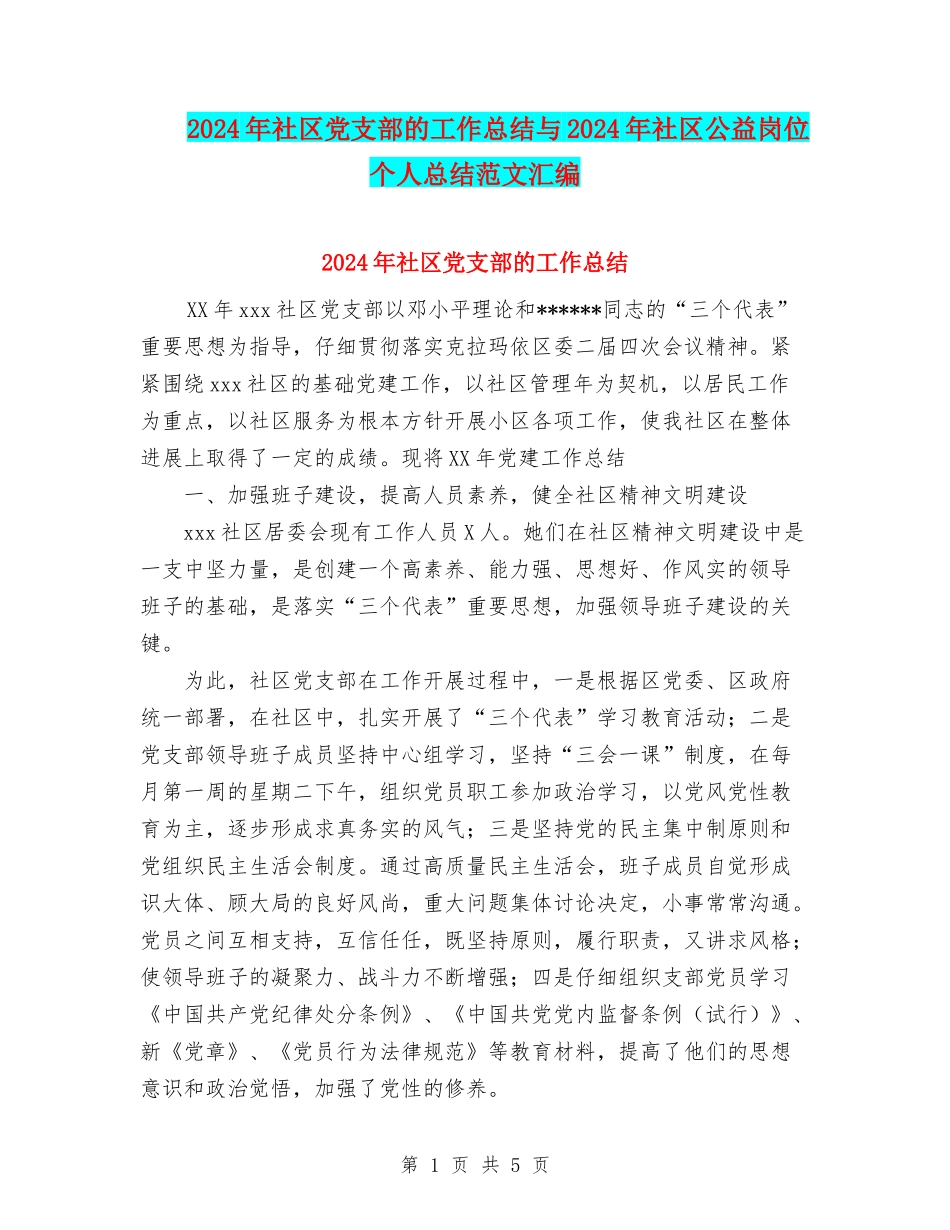 2024年社区党支部的工作总结与2024年社区公益岗位个人总结范文汇编

2024年社区党支部的工作总结

XX年xxx社区党支部以邓小平理论和******同志的“三个代表”重要思想为指导，仔细贯彻落实克拉玛依区委二届四次会议精神。紧紧围绕xxx社区的基础党建工作，以社区管理年为契机，以居民工作为重点，以社区服务为根本方针开展小区各项工作，使我社区在整体进展上取得了一定的成绩。现将XX年党建工作总结

一、加强班子建设，提高人员素养，健全社区精神文明建设

xxx社区居委会现有工作人员X人。她们在社区精神文明建设中是一支中坚力量，是创建一个高素养、能力强、思想好、作风实的领导班子的基础，是落实“三个代表”重要思想，加强领导班子建设的关键。

为此，社区党支部在工作开展过程中，一是根据区党委、区政府统一部署，在社区中，扎实开展了“三个代表”学习教育活动；二是党支部领导班子成员坚持中心组学习，坚持“三会一课”制度，在每月第一周的星期二下午，组织党员职工参加政治学习，以党风党性教育为主，逐步形成求真务实的风气；三是坚持党的民主集中制原则和党组织民主生活会制度。通过高质量民主生活会，班子成员自觉形成识大体、顾大局的良好风尚，重大问题集体讨论决定，小事常常沟通。党员之间互相支持，互信任任，既坚持原则，履行职责，又讲求风格；使领导班子的凝聚力、战斗力不断增强；四是仔细组织支部党员学习《中国共产党纪律处分条例》、《中国共党党内监督条例（试行）》、新《党章》、《党员行为法律规范》等教育材料，提高了他们的思想意识和政治觉悟，加强了党性的修养。

第 1 页 共 5 页